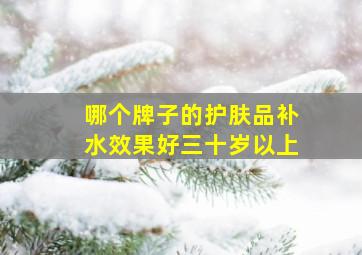 哪个牌子的护肤品补水效果好三十岁以上